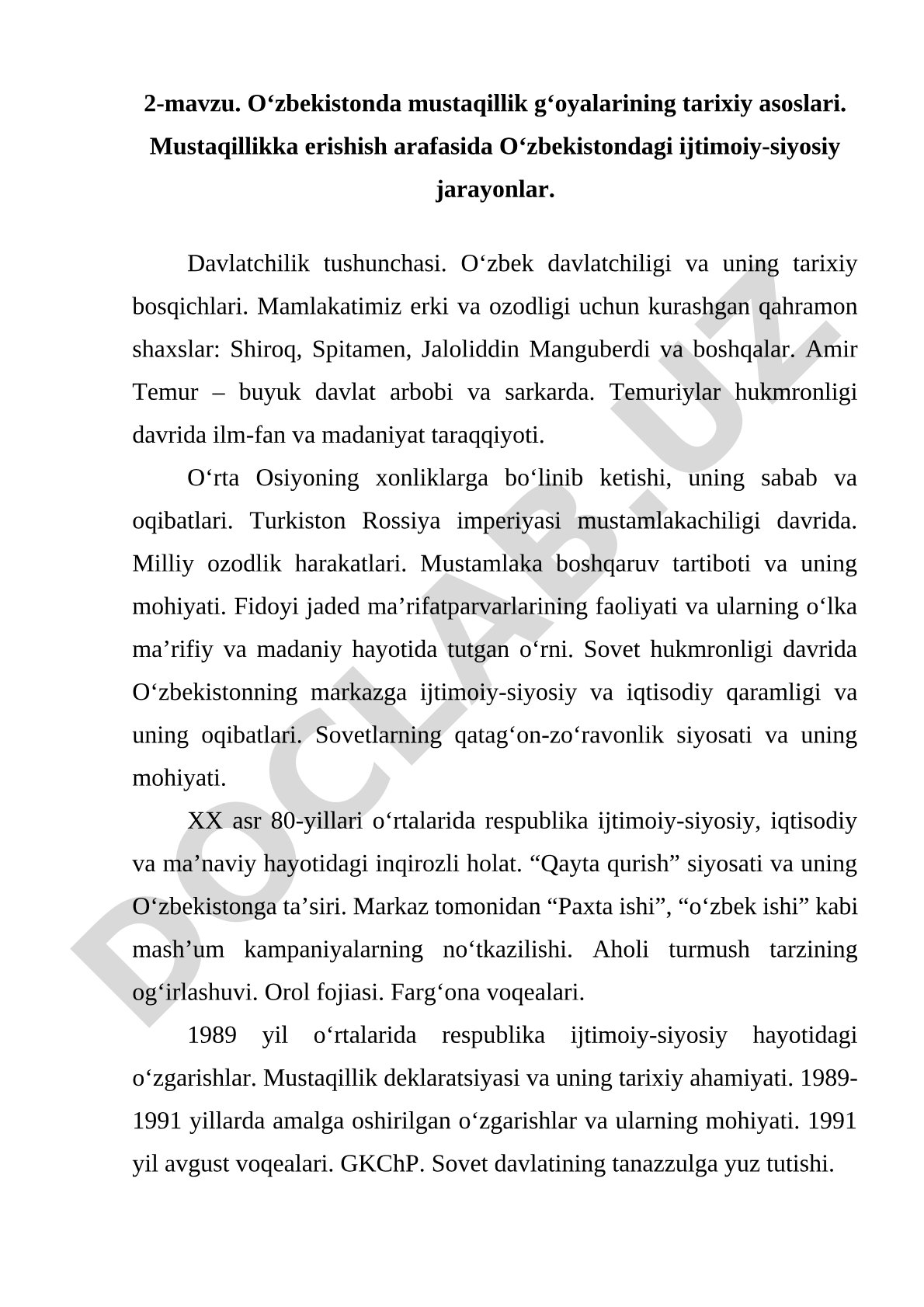 2-mavzu. O‘zbekistonda mustaqillik g‘oyalarining tarixiy asoslari. Mustaqillikka erishish arafasida O‘zbekistondagi ijtimoiy-siyosiy jarayonlar.

Davlatchilik tushunchasi. O‘zbek davlatchiligi va uning tarixiy bosqichlari. Mamlakatimiz erki va ozodligi uchun kurashgan qahramon shaxslar: Shiroq, Spitamen, Jaloliddin Manguberdi va boshqalar. Amir Temur – buyuk davlat arbobi va sarkarda. Temuriylar hukmronligi davrida ilm-fan va madaniyat taraqqiyoti.

O‘rta Osiyoning xonliklarga bo‘linib ketishi, uning sabab va oqibatlari. Turkiston Rossiya imperiyasi mustamlakachiligi davrida. Milliy ozodlik harakatlari. Mustamlaka boshqaruv tartiboti va uning mohiyati. Fidoyi jaded ma’rifatparvarlarining faoliyati va ularning o‘lka ma’rifiy va madaniy hayotida tutgan o‘rni. Sovet hukmronligi davrida O‘zbekistonning markazga ijtimoiy-siyosiy va iqtisodiy qaramligi va uning oqibatlari. Sovetlarning qatag‘on-zo‘ravonlik siyosati va uning mohiyati.

XX asr 80-yillari o‘rtalarida respublika ijtimoiy-siyosiy, iqtisodiy va ma’naviy hayotidagi inqirozli holat. “Qayta qurish” siyosati va uning O‘zbekistonga ta’siri. Markaz tomonidan “Paxta ishi”, “o‘zbek ishi” kabi mash’um kampaniyalarning no‘tkazilishi. Aholi turmush tarzining og‘irlashuvi. Orol fojiasi. Farg‘ona voqealari.

1989 yil o‘rtalarida respublika ijtimoiy-siyosiy hayotidagi o‘zgarishlar. Mustaqillik deklaratsiyasi va uning tarixiy ahamiyati. 1989-1991 yillarda amalga oshirilgan o‘zgarishlar va ularning mohiyati. 1991 yil avgust voqealari. GKChP. Sovet davlatining tanazzulga yuz tutishi.

DOCLAB.UZ